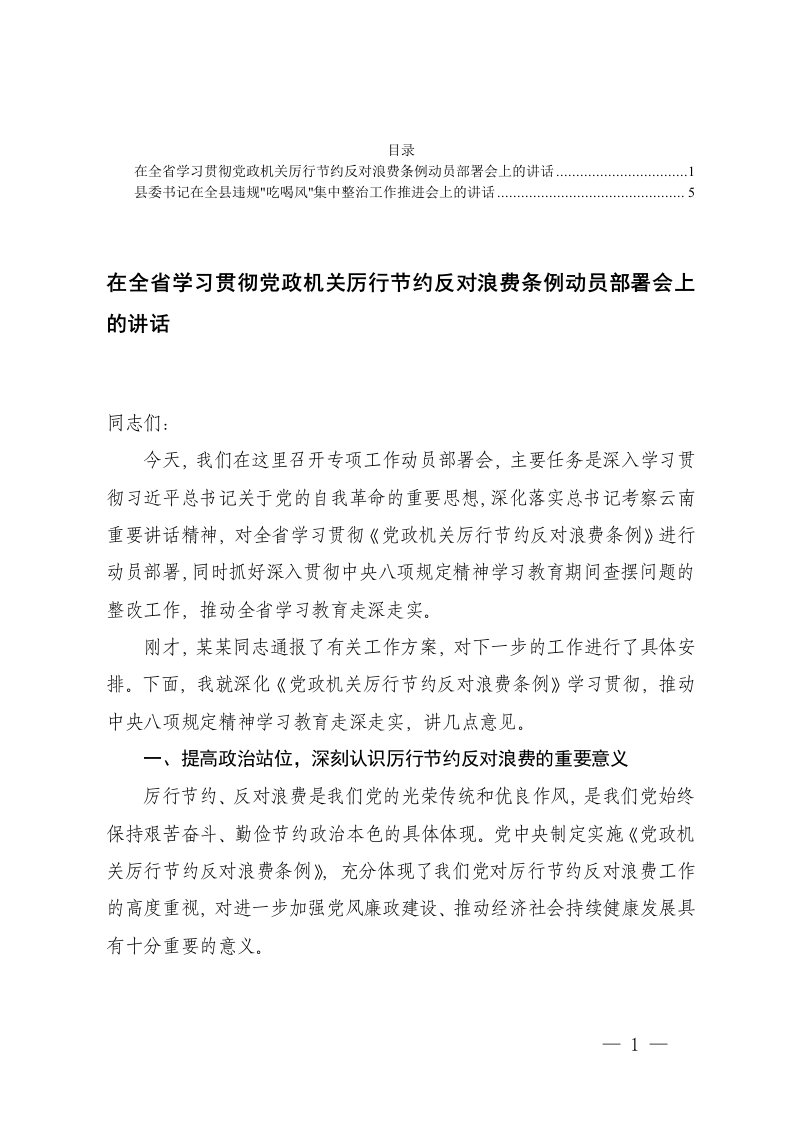 目录

在全省学习贯彻党政机关厉行节约反对浪费条例动员部署会上的讲话 ..................................1

县委书记在全县违规"吃喝风"集中整治工作推进会上的讲话 ................................................ 5

在全省学习贯彻党政机关厉行节约反对浪费条例动员部署会上的讲话

同志们：

今天，我们在这里召开专项工作动员部署会，主要任务是深入学习贯彻习近平总书记关于党的自我革命的重要思想，深化落实总书记考察云南重要讲话精神，对全省学习贯彻《党政机关厉行节约反对浪费条例》进行动员部署，同时抓好深入贯彻中央八项规定精神学习教育期间查摆问题的整改工作，推动全省学习教育走深走实。

刚才，某某同志通报了有关工作方案，对下一步的工作进行了具体安排。下面，我就深化《党政机关厉行节约反对浪费条例》学习贯彻，推动中央八项规定精神学习教育走深走实，讲几点意见。

一、提高政治站位，深刻认识厉行节约反对浪费的重要意义

厉行节约、反对浪费是我们党的光荣传统和优良作风，是我们党始终保持艰苦奋斗、勤俭节约政治本色的具体体现。党中央制定实施《党政机关厉行节约反对浪费条例》，充分体现了我们党对厉行节约反对浪费工作的高度重视，对进一步加强党风廉政建设、推动经济社会持续健康发展具有十分重要的意义。

— 1 —